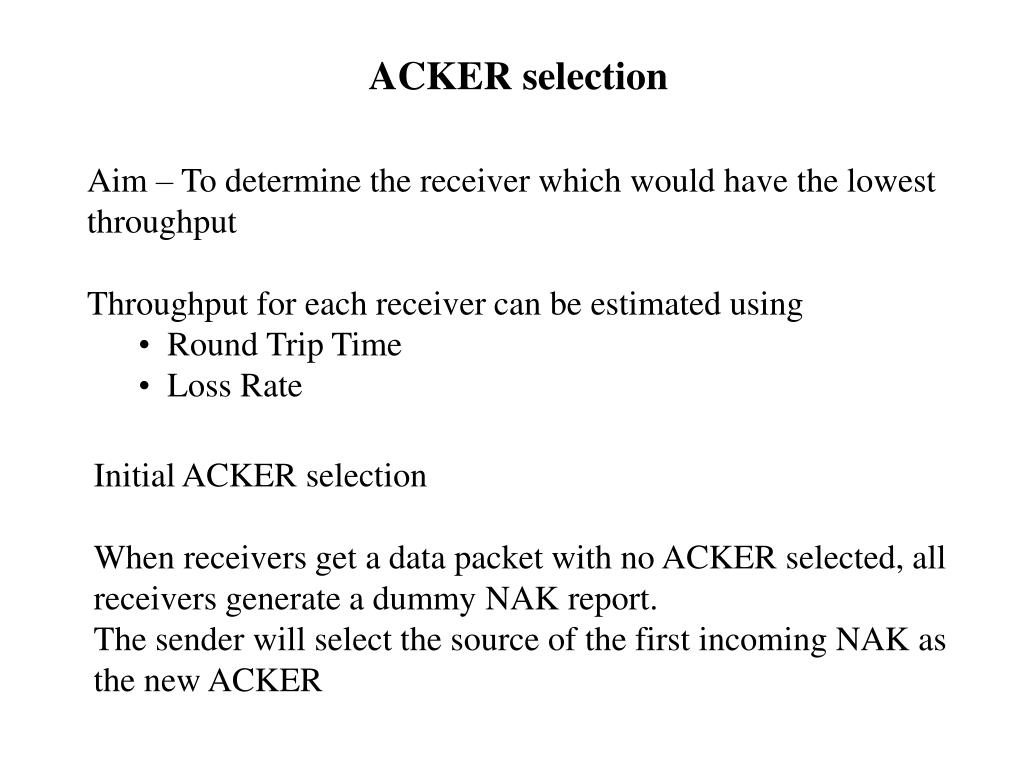 ACKER selection

Aim – To determine the receiver which would have the lowest throughput

Throughput for each receiver can be estimated using
• Round Trip Time
• Loss Rate

Initial ACKER selection

When receivers get a data packet with no ACKER selected, all receivers generate a dummy NAK report.
The sender will select the source of the first incoming NAK as the new ACKER